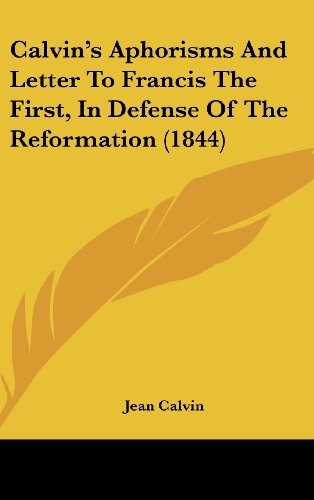 Calvin's Aphorisms And Letter To Francis The First, In Defense Of The Reformation (1844)

Jean Calvin